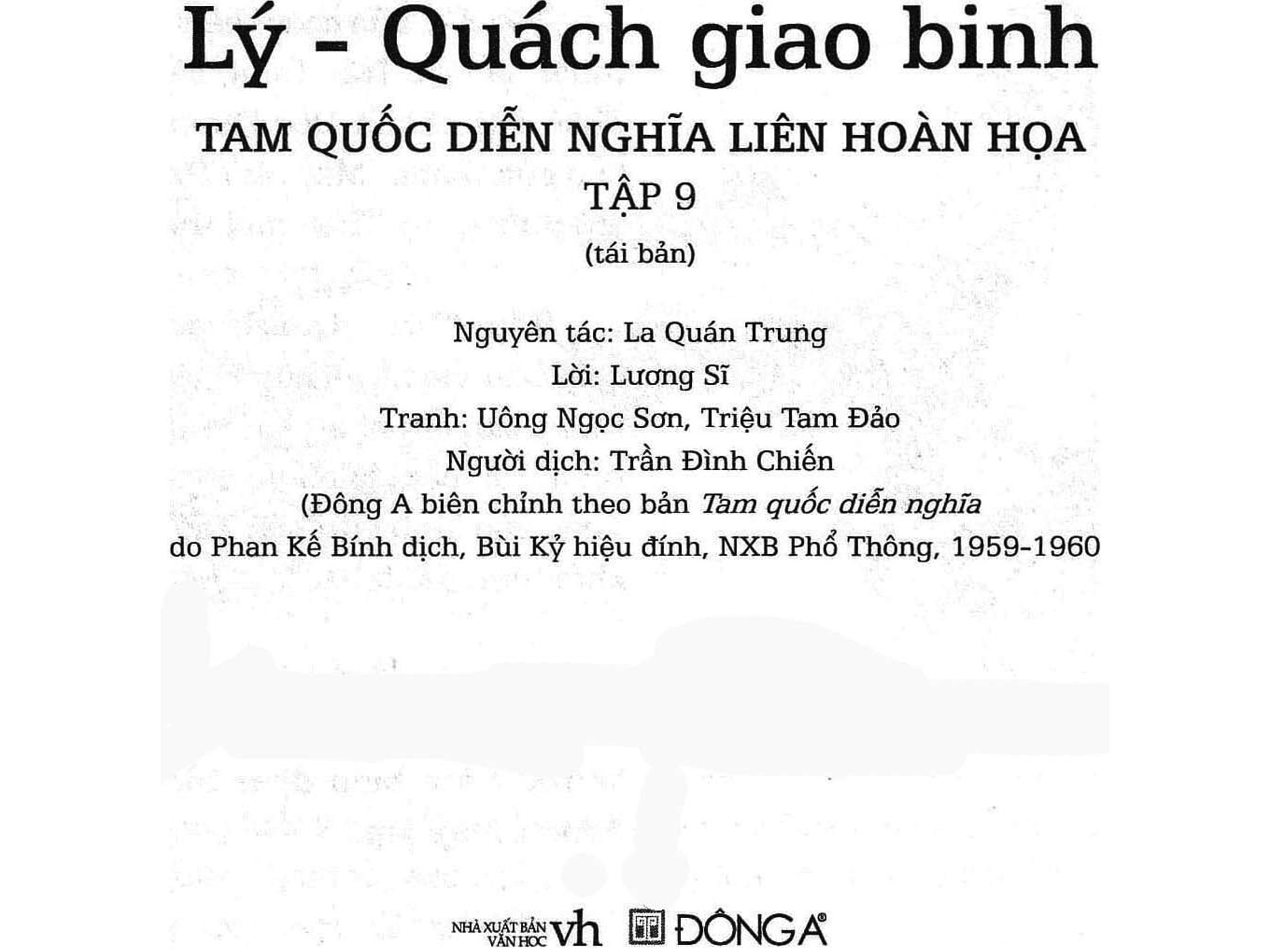 Lý - Quách giao binh

TAM QUỐC DIỄN NGHĨA LIÊN HOÀN HỌA

TẬP 9

(tái bản)

Nguyên tác: La Quán Trung
Lời: Lương Sĩ
Tranh: Uông Ngọc Sơn, Triệu Tam Đảo
Người dịch: Trần Đình Chiến
(Đông A biên chỉnh theo bản Tam quốc diễn nghĩa
do Phan Kế Bính dịch, Bùi Kỷ hiệu đính, NXB Phổ Thông, 1959-1960

NHÀ XUẤT BẢN VĂN HỌC vh ĐÔNG A®